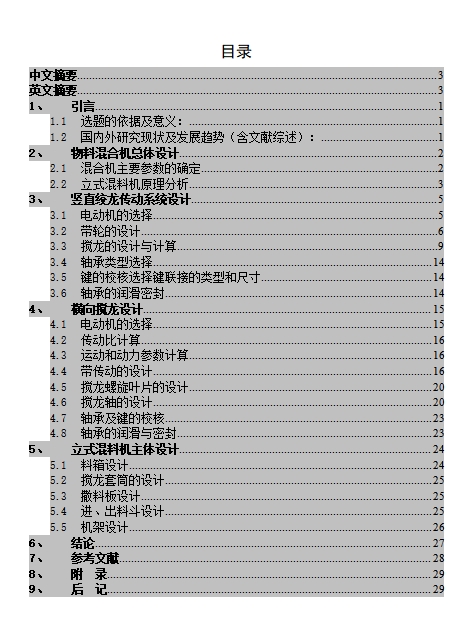 目录

中文摘要 3
英文摘要 3
1、 引言 1
1.1 选题的依据及意义： 1
1.2 国内外研究现状及发展趋势（含文献综述）： 1
2、 物料混合机总体设计 2
2.1 混合机主要参数的确定 2
2.2 立式混料机原理分析 3
3、 竖直绞龙传动系统设计 5
3.1 电动机的选择 5
3.2 带轮的设计 6
3.3 搅龙的设计与计算 9
3.4 轴承类型选择 14
3.5 键的校核选择键联接的类型和尺寸 14
3.6 轴承的润滑密封 14
4、 横向搅龙设计 15
4.1 电动机的选择 15
4.2 传动比计算 16
4.3 运动和动力参数计算 16
4.4 带传动的设计 16
4.5 搅龙螺旋叶片的设计 20
4.6 搅龙轴的设计 20
4.7 轴承及键的校核 23
4.8 轴承的润滑与密封 23
5、 立式混料机主体设计 24
5.1 料箱设计 24
5.2 搅龙套筒的设计 25
5.3 撒料板设计 25
5.4 进、出料斗设计 25
5.5 机架设计 26
6、 结论 27
7、 参考文献 28
8、 附 录 29
9、 后 记 29